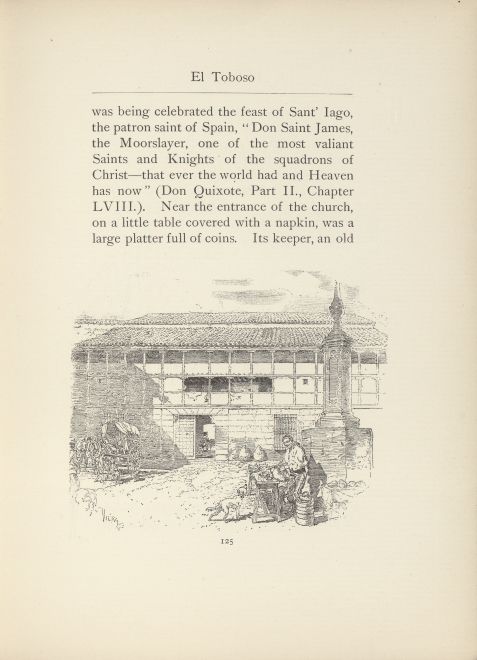 El Toboso

was being celebrated the feast of Sant' Iago, the patron saint of Spain, "Don Saint James, the Moorslayer, one of the most valiant Saints and Knights of the squadrons of Christ—that ever the world had and Heaven has now" (Don Quixote, Part II., Chapter LVIII.). Near the entrance of the church, on a little table covered with a napkin, was a large platter full of coins. Its keeper, an old

125